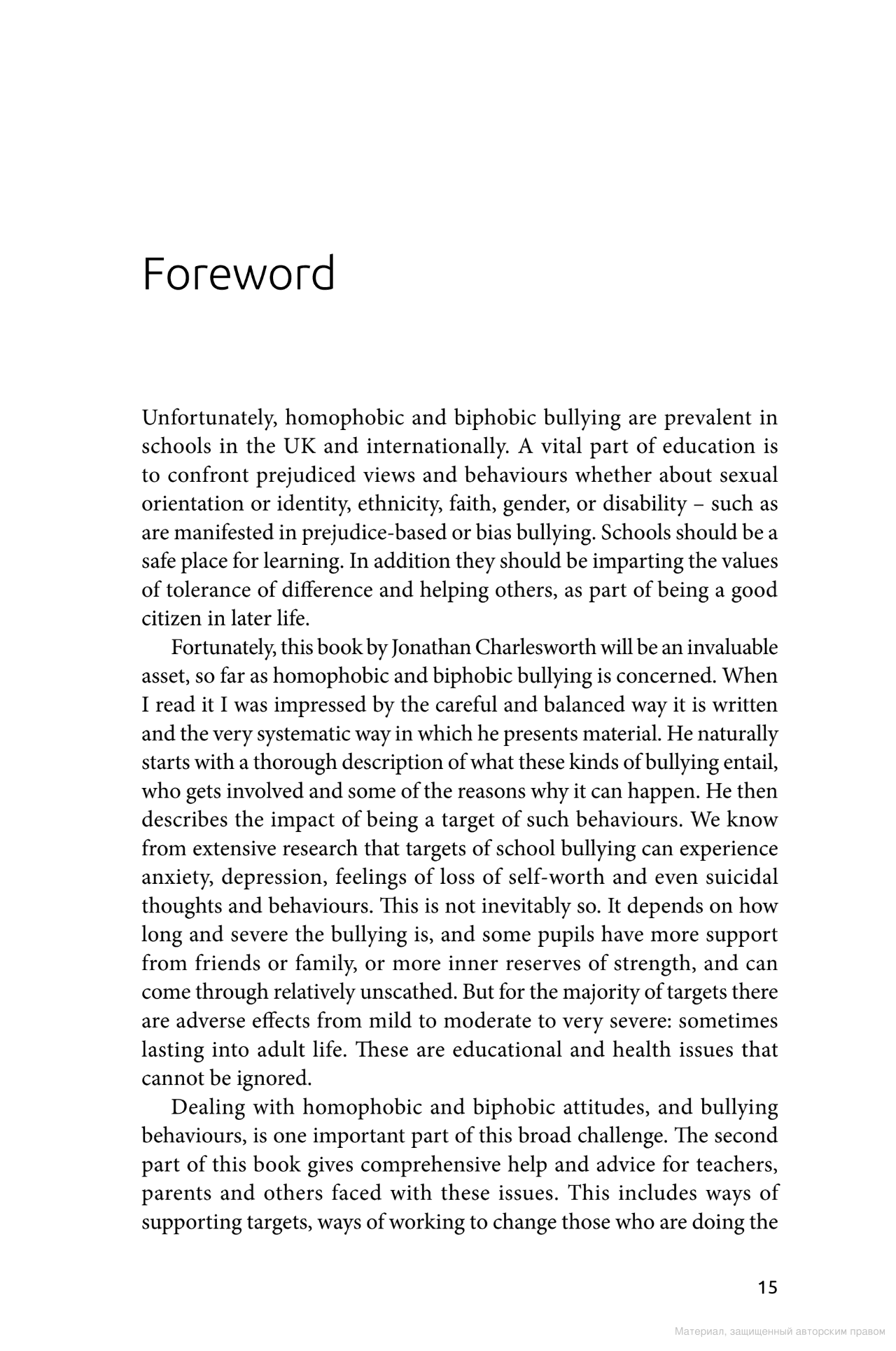 Foreword

Unfortunately, homophobic and biphobic bullying are prevalent in schools in the UK and internationally. A vital part of education is to confront prejudiced views and behaviours whether about sexual orientation or identity, ethnicity, faith, gender, or disability – such as are manifested in prejudice-based or bias bullying. Schools should be a safe place for learning. In addition they should be imparting the values of tolerance of difference and helping others, as part of being a good citizen in later life.

Fortunately, this book by Jonathan Charlesworth will be an invaluable asset, so far as homophobic and biphobic bullying is concerned. When I read it I was impressed by the careful and balanced way it is written and the very systematic way in which he presents material. He naturally starts with a thorough description of what these kinds of bullying entail, who gets involved and some of the reasons why it can happen. He then describes the impact of being a target of such behaviours. We know from extensive research that targets of school bullying can experience anxiety, depression, feelings of loss of self-worth and even suicidal thoughts and behaviours. This is not inevitably so. It depends on how long and severe the bullying is, and some pupils have more support from friends or family, or more inner reserves of strength, and can come through relatively unscathed. But for the majority of targets there are adverse effects from mild to moderate to very severe: sometimes lasting into adult life. These are educational and health issues that cannot be ignored.

Dealing with homophobic and biphobic attitudes, and bullying behaviours, is one important part of this broad challenge. The second part of this book gives comprehensive help and advice for teachers, parents and others faced with these issues. This includes ways of supporting targets, ways of working to change those who are doing the

15

Материал, защищенный авторским правом